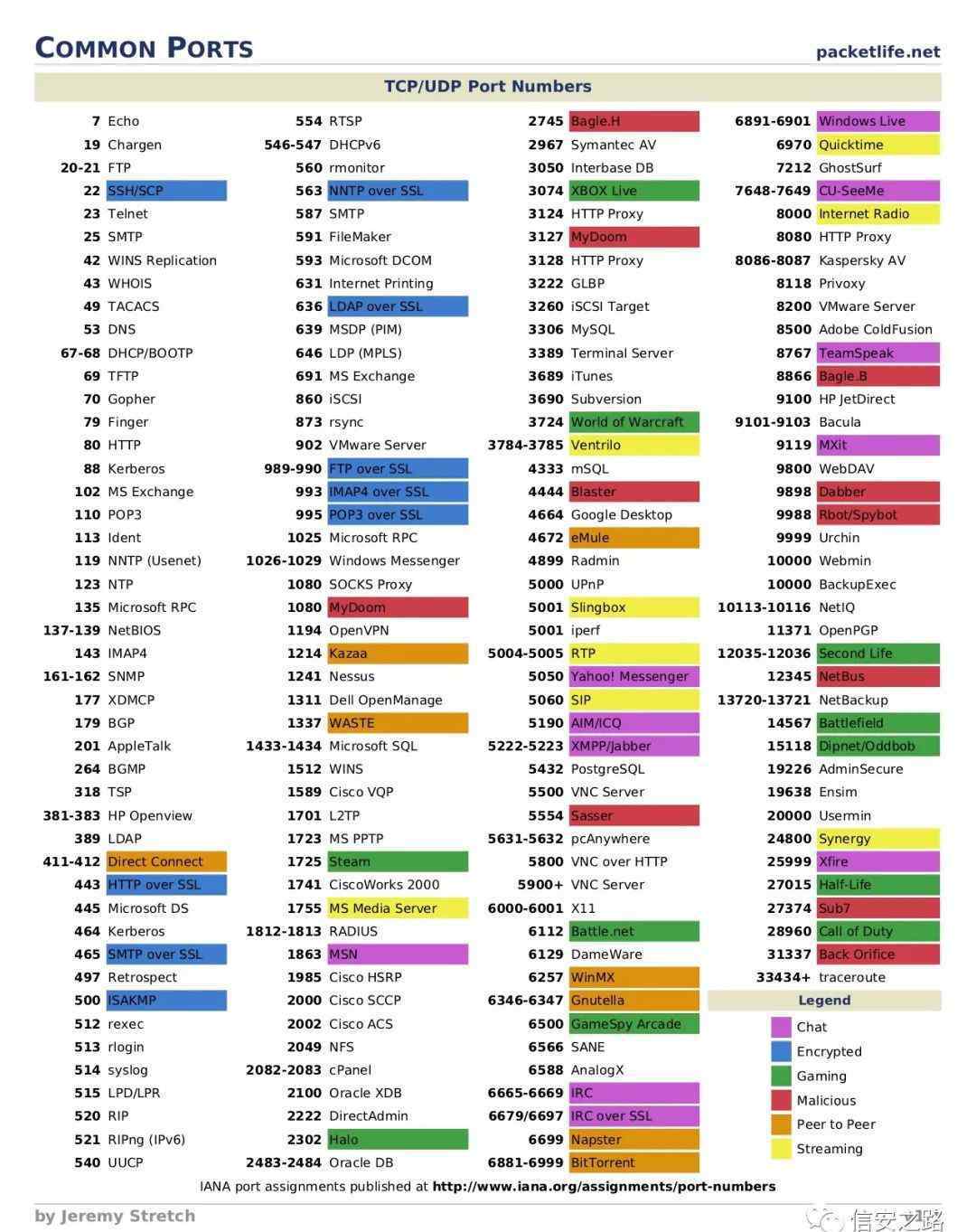 COMMON PORTS packetlife.net

TCP/UDP Port Numbers

7 Echo
19 Chargen
20-21 FTP
22 SSH/SCP
23 Telnet
25 SMTP
42 WINS Replication
43 WHOIS
49 TACACS
53 DNS
67-68 DHCP/BOOTP
69 TFTP
70 Gopher
79 Finger
80 HTTP
88 Kerberos
102 MS Exchange
110 POP3
113 Ident
119 NNTP (Usenet)
123 NTP
135 Microsoft RPC
137-139 NetBIOS
143 IMAP4
161-162 SNMP
177 XDMCP
179 BGP
201 AppleTalk
264 BGMP
318 TSP
381-383 HP Openview
389 LDAP
411-412 Direct Connect
443 HTTP over SSL
445 Microsoft DS
464 Kerberos
465 SMTP over SSL
497 Retrospect
500 ISAKMP
512 rexec
513 rlogin
514 syslog
515 LPD/LPR
520 RIP
521 RIPng (IPv6)
540 UUCP

554 RTSP
546-547 DHCPv6
560 rmonitor
563 NNTP over SSL
587 SMTP
591 FileMaker
593 Microsoft DCOM
631 Internet Printing
636 LDAP over SSL
639 MSDP (PIM)
646 LDP (MPLS)
691 MS Exchange
860 iSCSI
873 rsync
902 VMware Server
989-990 FTP over SSL
993 IMAP4 over SSL
995 POP3 over SSL
1025 Microsoft RPC
1026-1029 Windows Messenger
1080 SOCKS Proxy
1080 MyDoom
1194 OpenVPN
1214 Kazaa
1241 Nessus
1311 Dell OpenManage
1337 WASTE
1433-1434 Microsoft SQL
1512 WINS
1589 Cisco VQP
1701 L2TP
1723 MS PPTP
1725 Steam
1741 CiscoWorks 2000
1755 MS Media Server
1812-1813 RADIUS
1863 MSN
1985 Cisco HSRP
2000 Cisco SCCP
2002 Cisco ACS
2049 NFS
2082-2083 cPanel
2100 Oracle XDB
2222 DirectAdmin
2302 Halo
2483-2484 Oracle DB

2745 Bagle.H
2967 Symantec AV
3050 Interbase DB
3074 XBOX Live
3124 HTTP Proxy
3127 MyDoom
3128 HTTP Proxy
3222 GLBP
3260 iSCSI Target
3306 MySQL
3389 Terminal Server
3689 iTunes
3690 Subversion
3724 World of Warcraft
3784-3785 Ventrilo
4333 mSQL
4444 Blaster
4664 Google Desktop
4672 eMule
4899 Radmin
5000 UPnP
5001 Slingbox
5001 iperf
5004-5005 RTP
5050 Yahoo! Messenger
5060 SIP
5190 AIM/ICQ
5222-5223 XMPP/Jabber
5432 PostgreSQL
5500 VNC Server
5554 Sasser
5631-5632 pcAnywhere
5800 VNC over HTTP
5900+ VNC Server
6000-6001 X11
6112 Battle.net
6129 DameWare
6257 WinMX
6346-6347 Gnutella
6500 GameSpy Arcade
6566 SANE
6588 AnalogX
6665-6669 IRC
6679/6697 IRC over SSL
6699 Napster
6881-6999 BitTorrent

6891-6901 Windows Live
6970 Quicktime
7212 GhostSurf
7648-7649 CU-SeeMe
8000 Internet Radio
8080 HTTP Proxy
8086-8087 Kaspersky AV
8118 Privoxy
8200 VMware Server
8500 Adobe ColdFusion
8767 TeamSpeak
8866 Bagle.B
9100 HP JetDirect
9101-9103 Bacula
9119 MXit
9800 WebDAV
9898 Dabber
9988 Rbot/Spybot
9999 Urchin
10000 Webmin
10000 BackupExec
10113-10116 NetIQ
11371 OpenPGP
12035-12036 Second Life
12345 NetBus
13720-13721 NetBackup
14567 Battlefield
15118 Dipnet/Oddbob
19226 AdminSecure
19638 Ensim
20000 Usermin
24800 Synergy
25999 Xfire
27015 Half-Life
27374 Sub7
28960 Call of Duty
31337 Back Orifice
33434+ traceroute

Legend
Chat
Encrypted
Gaming
Malicious
Peer to Peer
Streaming

IANA port assignments published at http://www.iana.org/assignments/port-numbers

by Jeremy Stretch

信安之路